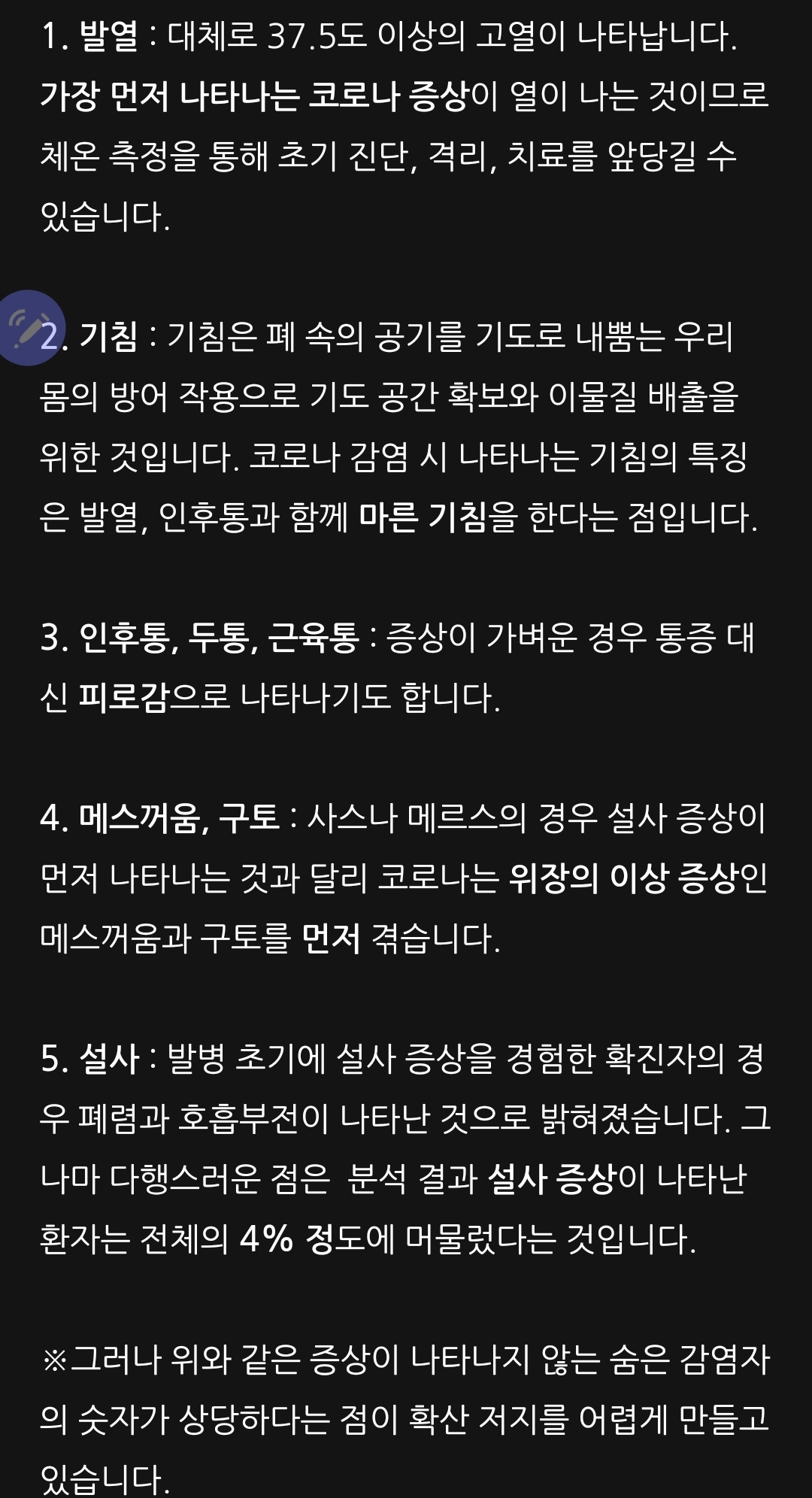 1. 발열 : 대체로 37.5도 이상의 고열이 나타납니다. 가장 먼저 나타나는 코로나 증상이 열이 나는 것이므로 체온 측정을 통해 초기 진단, 격리, 치료를 앞당길 수 있습니다.

2. 기침 : 기침은 폐 속의 공기를 기도로 내뿜는 우리 몸의 방어 작용으로 기도 공간 확보와 이물질 배출을 위한 것입니다. 코로나 감염 시 나타나는 기침의 특징은 발열, 인후통과 함께 마른 기침을 한다는 점입니다.

3. 인후통, 두통, 근육통 : 증상이 가벼운 경우 통증 대신 피로감으로 나타나기도 합니다.

4. 메스꺼움, 구토 : 사스나 메르스의 경우 설사 증상이 먼저 나타나는 것과 달리 코로나는 위장의 이상 증상인 메스꺼움과 구토를 먼저 겪습니다.

5. 설사 : 발병 초기에 설사 증상을 경험한 확진자의 경우 폐렴과 호흡부전이 나타난 것으로 밝혀졌습니다. 그나마 다행스러운 점은 분석 결과 설사 증상이 나타난 환자는 전체의 4% 정도에 머물렀다는 것입니다.

※그러나 위와 같은 증상이 나타나지 않는 숨은 감염자의 숫자가 상당하다는 점이 확산 저지를 어렵게 만들고 있습니다.